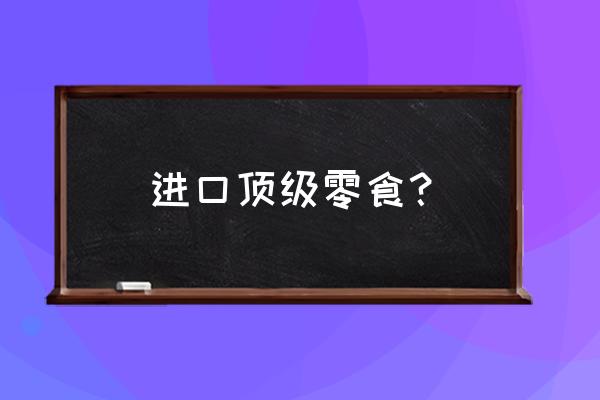 进口顶级零食？